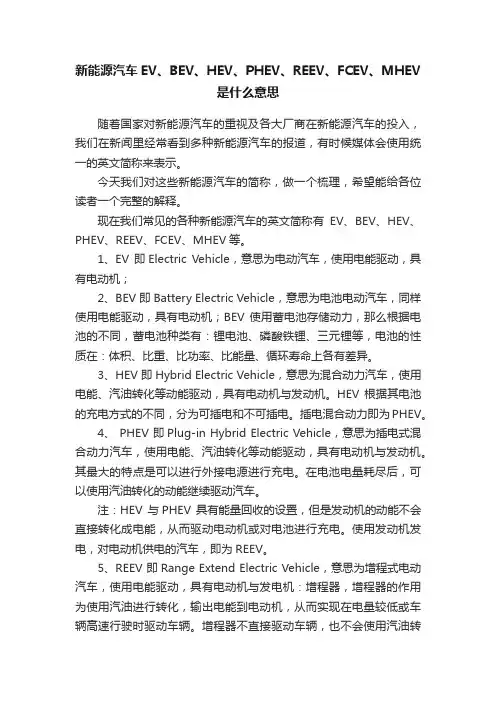 新能源汽车 EV、BEV、HEV、PHEV、REEV、FCEV、MHEV 是什么意思

随着国家对新能源汽车的重视及各大厂商在新能源汽车的投入，我们在新闻里经常看到多种新能源汽车的报道，有时候媒体会使用统一的英文简称来表示。

今天我们对这些新能源汽车的简称，做一个梳理，希望能给各位读者一个完整的解释。

现在我们常见的各种新能源汽车的英文简称有 EV、BEV、HEV、PHEV、REEV、FCEV、MHEV 等。

1、EV 即 Electric Vehicle，意思为电动汽车，使用电能驱动，具有电动机；

2、BEV 即 Battery Electric Vehicle，意思为电池电动汽车，同样使用电能驱动，具有电动机；BEV 使用蓄电池存储动力，那么根据电池的不同，蓄电池种类有：锂电池、磷酸铁锂、三元锂等，电池的性质在：体积、比重、比功率、比能量、循环寿命上各有差异。

3、HEV 即 Hybrid Electric Vehicle，意思为混合动力汽车，使用电能、汽油转化等动能驱动，具有电动机与发动机。HEV 根据其电池的充电方式的不同，分为可插电和不可插电。插电混合动力即为 PHEV。

4、 PHEV 即 Plug-in Hybrid Electric Vehicle，意思为插电式混合动力汽车，使用电能、汽油转化等动能驱动，具有电动机与发动机。其最大的特点是可以进行外接电源进行充电。在电池电量耗尽后，可以使用汽油转化的动能继续驱动汽车。

注：HEV 与 PHEV 具有能量回收的设置，但是发动机的动能不会直接转化成电能，从而驱动电动机或对电池进行充电。使用发动机发电，对电动机供电的汽车，即为 REEV。

5、REEV 即 Range Extend Electric Vehicle，意思为增程式电动汽车，使用电能驱动，具有电动机与发电机：增程器，增程器的作用为使用汽油进行转化，输出电能到电动机，从而实现在电量较低或车辆高速行驶时驱动车辆。增程器不直接驱动车辆，也不会使用汽油转